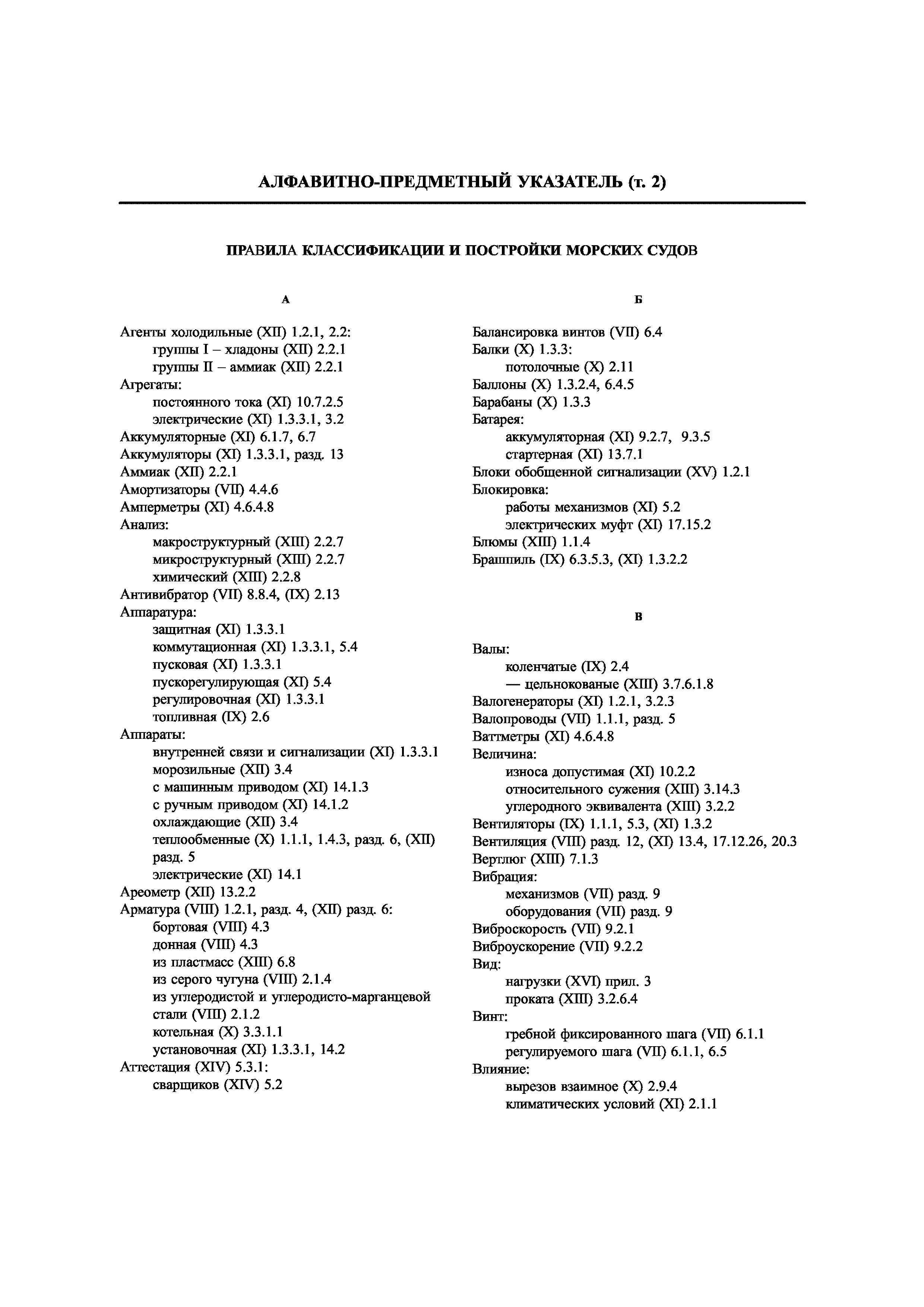 АЛФАВИТНО-ПРЕДМЕТНЫЙ УКАЗАТЕЛЬ (т. 2)

ПРАВИЛА КЛАССИФИКАЦИИ И ПОСТРОЙКИ МОРСКИХ СУДОВ

А

Агенты холодильные (XII) 1.2.1, 2.2:
группы I – хладоны (XII) 2.2.1
группы II – аммиак (XII) 2.2.1
Агрегаты:
постоянного тока (XI) 10.7.2.5
электрические (XI) 1.3.3.1, 3.2
Аккумуляторные (XI) 6.1.7, 6.7
Аккумуляторы (XI) 1.3.3.1, разд. 13
Аммиак (XII) 2.2.1
Амортизаторы (VII) 4.4.6
Амперметры (XI) 4.6.4.8
Анализ:
макроструктурный (XIII) 2.2.7
микроструктурный (XIII) 2.2.7
химический (XIII) 2.2.8
Антивибратор (VII) 8.8.4, (IX) 2.13
Аппаратура:
защитная (XI) 1.3.3.1
коммутационная (XI) 1.3.3.1, 5.4
пусковая (XI) 1.3.3.1
пускорегулирующая (XI) 5.4
регулировочная (XI) 1.3.3.1
топливная (IX) 2.6
Аппараты:
внутренней связи и сигнализации (XI) 1.3.3.1
морозильные (XII) 3.4
с машинным приводом (XI) 14.1.3
с ручным приводом (XI) 14.1.2
охлаждающие (XII) 3.4
теплообменные (X) 1.1.1, 1.4.3, разд. 6, (XII) разд. 5
электрические (XI) 14.1
Ареометр (XII) 13.2.2
Арматура (VIII) 1.2.1, разд. 4, (XII) разд. 6:
бортовая (VIII) 4.3
донная (VIII) 4.3
из пластмасс (XIII) 6.8
из серого чугуна (VIII) 2.1.4
из углеродистой и углеродисто-марганцевой стали (VIII) 2.1.2
котельная (X) 3.3.1.1
установочная (XI) 1.3.3.1, 14.2
Аттестация (XIV) 5.3.1:
сварщиков (XIV) 5.2

Б

Балансировка винтов (VII) 6.4
Балки (X) 1.3.3:
потолочные (X) 2.11
Баллоны (X) 1.3.2.4, 6.4.5
Барабаны (X) 1.3.3
Батарея:
аккумуляторная (XI) 9.2.7, 9.3.5
стартерная (XI) 13.7.1
Блоки обобщенной сигнализации (XV) 1.2.1
Блокировка:
работы механизмов (XI) 5.2
электрических муфт (XI) 17.15.2
Блюмы (XIII) 1.1.4
Брашпиль (IX) 6.3.5.3, (XI) 1.3.2.2

В

Валы:
коленчатые (IX) 2.4
— цельнокованые (XIII) 3.7.6.1.8
Валогенераторы (XI) 1.2.1, 3.2.3
Валопроводы (VII) 1.1.1, разд. 5
Ваттметры (XI) 4.6.4.8
Величина:
износа допустимая (XI) 10.2.2
относительного сужения (XIII) 3.14.3
углеродного эквивалента (XIII) 3.2.2
Вентиляторы (IX) 1.1.1, 5.3, (XI) 1.3.2
Вентиляция (VIII) разд. 12, (XI) 13.4, 17.12.26, 20.3
Вертлюг (XIII) 7.1.3
Вибрация:
механизмов (VII) разд. 9
оборудования (VII) разд. 9
Виброскорость (VII) 9.2.1
Виброускорение (VII) 9.2.2
Вид:
нагрузки (XVI) прил. 3
проката (XIII) 3.2.6.4
Винт:
гребной фиксированного шага (VII) 6.1.1
регулируемого шага (VII) 6.1.1, 6.5
Влияние:
вырезов взаимное (X) 2.9.4
климатических условий (XI) 2.1.1